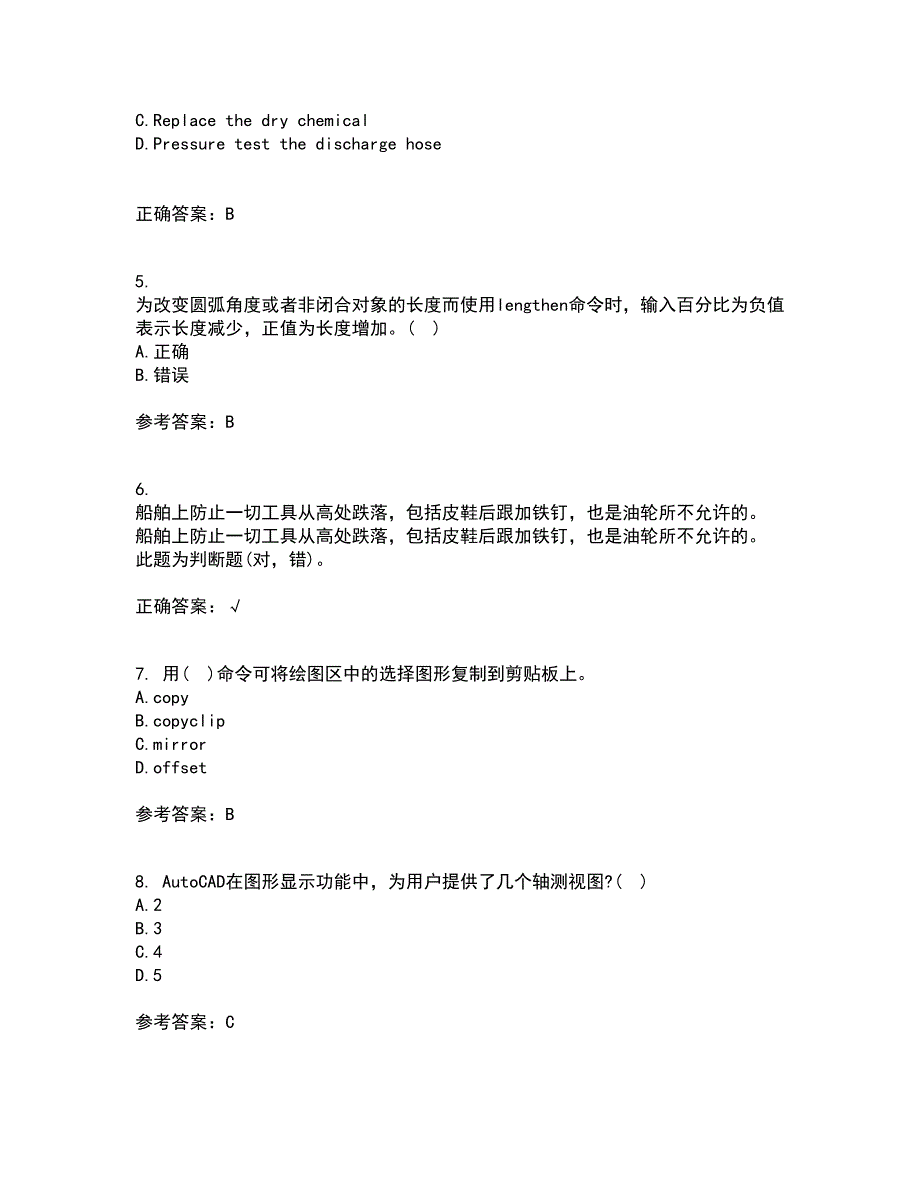 C.Replace the dry chemical
D.Pressure test the discharge hose

正确答案：B

5.
为改变圆弧角度或者非闭合对象的长度而使用lengthen命令时，输入百分比为负值表示长度减少，正值为长度增加。（ ）
A.正确
B.错误

参考答案：B

6.
船舶上防止一切工具从高处跌落，包括皮鞋后跟加铁钉，也是油轮所不允许的。
船舶上防止一切工具从高处跌落，包括皮鞋后跟加铁钉，也是油轮所不允许的。
此题为判断题(对，错)。

正确答案：√

7. 用（ ）命令可将绘图区中的选择图形复制到剪贴板上。
A.copy
B.copyclip
C.mirror
D.offset

参考答案：B

8. AutoCAD在图形显示功能中，为用户提供了几个轴测视图?（ ）
A.2
B.3
C.4
D.5

参考答案：C